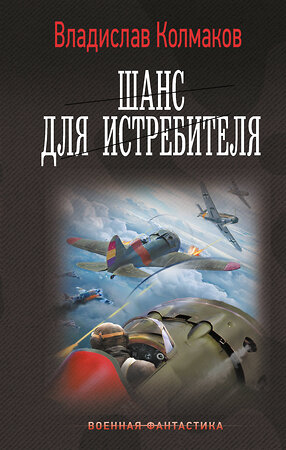 Владислав Колмаков

ШАНС ДЛЯ ИСТРЕБИТЕЛЯ

ВОЕННАЯ ФАНТАСТИКА